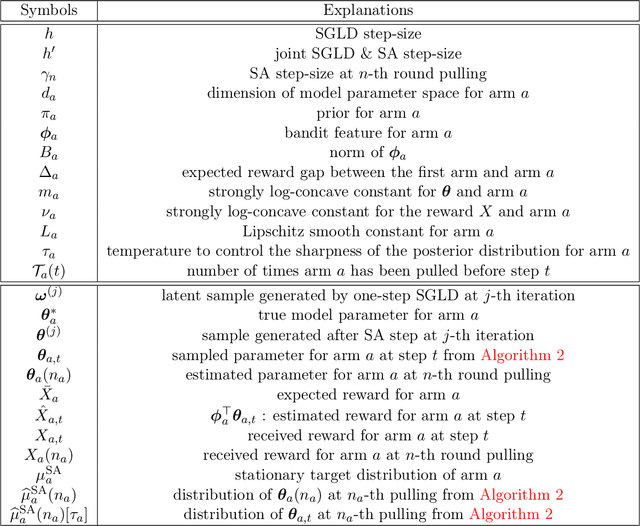 | Symbols | Explanations |
|---|---|
| $h$ | SGLD step-size |
| $h'$ | joint SGLD & SA step-size |
| $\gamma_n$ | SA step-size at $n$-th round pulling |
| $d_a$ | dimension of model parameter space for arm $a$ |
| $\pi_a$ | prior for arm $a$ |
| $\boldsymbol{\phi}_a$ | bandit feature for arm $a$ |
| $B_a$ | norm of $\boldsymbol{\phi}_a$ |
| $\Delta_a$ | expected reward gap between the first arm and arm $a$ |
| $m_a$ | strongly log-concave constant for $\boldsymbol{\theta}$ and arm $a$ |
| $\nu_a$ | strongly log-concave constant for the reward $X$ and arm $a$ |
| $L_a$ | Lipschitz smooth constant for arm $a$ |
| $\tau_a$ | temperature to control the sharpness of the posterior distribution for arm $a$ |
| $\mathcal{T}_a(t)$ | number of times arm $a$ has been pulled before step $t$ |
| $\boldsymbol{\omega}^{(j)}$ | latent sample generated by one-step SGLD at $j$-th iteration |
| $\boldsymbol{\theta}_a^*$ | true model parameter for arm $a$ |
| $\boldsymbol{\theta}^{(j)}$ | sample generated after SA step at $j$-th iteration |
| $\boldsymbol{\theta}_{a,t}$ | sampled parameter for arm $a$ at step $t$ from Algorithm 2 |
| $\boldsymbol{\theta}_a(n_a)$ | estimated parameter for arm $a$ at $n$-th round pulling |
| $\bar{X}_a$ | expected reward for arm $a$ |
| $\hat{X}_{a,t}$ | $\boldsymbol{\phi}_a^\top \boldsymbol{\theta}_{a,t}$ : estimated reward for arm $a$ at step $t$ |
| $X_{a,t}$ | received reward for arm $a$ at step $t$ |
| $X_a(n_a)$ | received reward for arm $a$ at $n$-th round pulling |
| $\mu_a^{\mathrm{SA}}$ | stationary target distribution of arm $a$ |
| $\widehat{\mu}_a^{\mathrm{SA}}(n_a)$ | distribution of $\boldsymbol{\theta}_a(n_a)$ at $n_a$-th pulling from Algorithm 2 |
| $\widehat{\mu}_a^{\mathrm{SA}}(n_a)[\tau_a]$ | distribution of $\boldsymbol{\theta}_{a,t}$ at $n_a$-th pulling from Algorithm 2 |